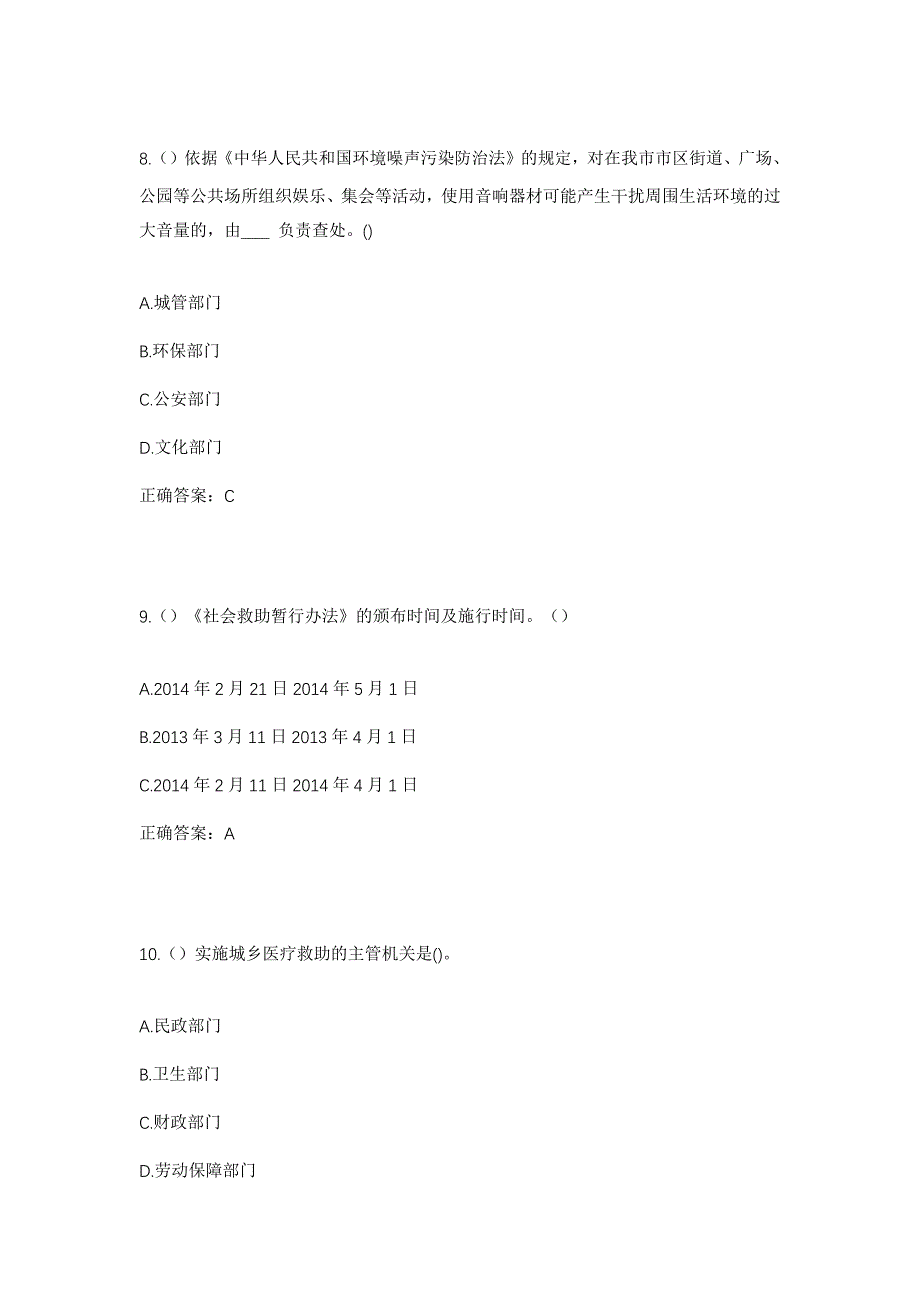 8.（）依据《中华人民共和国环境噪声污染防治法》的规定，对在我市市区街道、广场、公园等公共场所组织娱乐、集会等活动，使用音响器材可能产生干扰周围生活环境的过大音量的，由____ 负责查处。()

A.城管部门

B.环保部门

C.公安部门

D.文化部门

正确答案：C

9.（）《社会救助暂行办法》的颁布时间及施行时间。（）

A.2014 年 2 月 21 日 2014 年 5 月 1 日

B.2013 年 3 月 11 日 2013 年 4 月 1 日

C.2014 年 2 月 11 日 2014 年 4 月 1 日

正确答案：A

10.（）实施城乡医疗救助的主管机关是()。

A.民政部门

B.卫生部门

C.财政部门

D.劳动保障部门